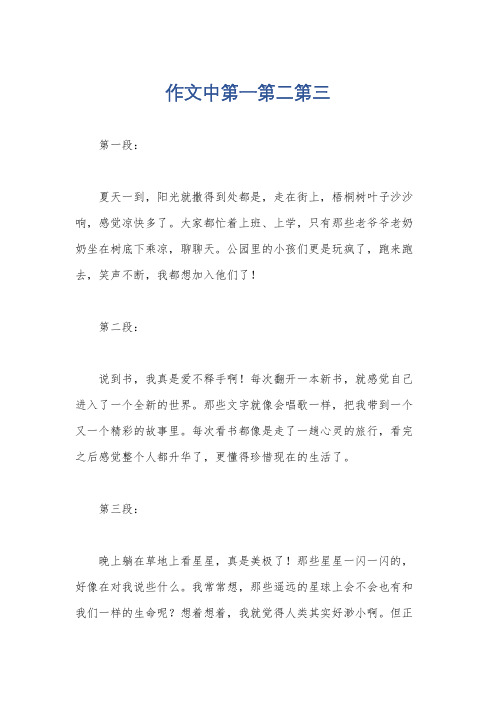 作文中第一第二第三

第一段：

夏天一到，阳光就撒得到处都是，走在街上，梧桐树叶子沙沙响，感觉凉快多了。大家都忙着上班、上学，只有那些老爷爷老奶奶坐在树底下乘凉，聊聊天。公园里的小孩们更是玩疯了，跑来跑去，笑声不断，我都想加入他们了！

第二段：

说到书，我真是爱不释手啊！每次翻开一本新书，就感觉自己进入了一个全新的世界。那些文字就像会唱歌一样，把我带到一个又一个精彩的故事里。每次看书都像是走了一趟心灵的旅行，看完之后感觉整个人都升华了，更懂得珍惜现在的生活了。

第三段：

晚上躺在草地上看星星，真是美极了！那些星星一闪一闪的，好像在对我说些什么。我常常想，那些遥远的星球上会不会也有和我们一样的生命呢？想着想着，我就觉得人类其实好渺小啊。但正